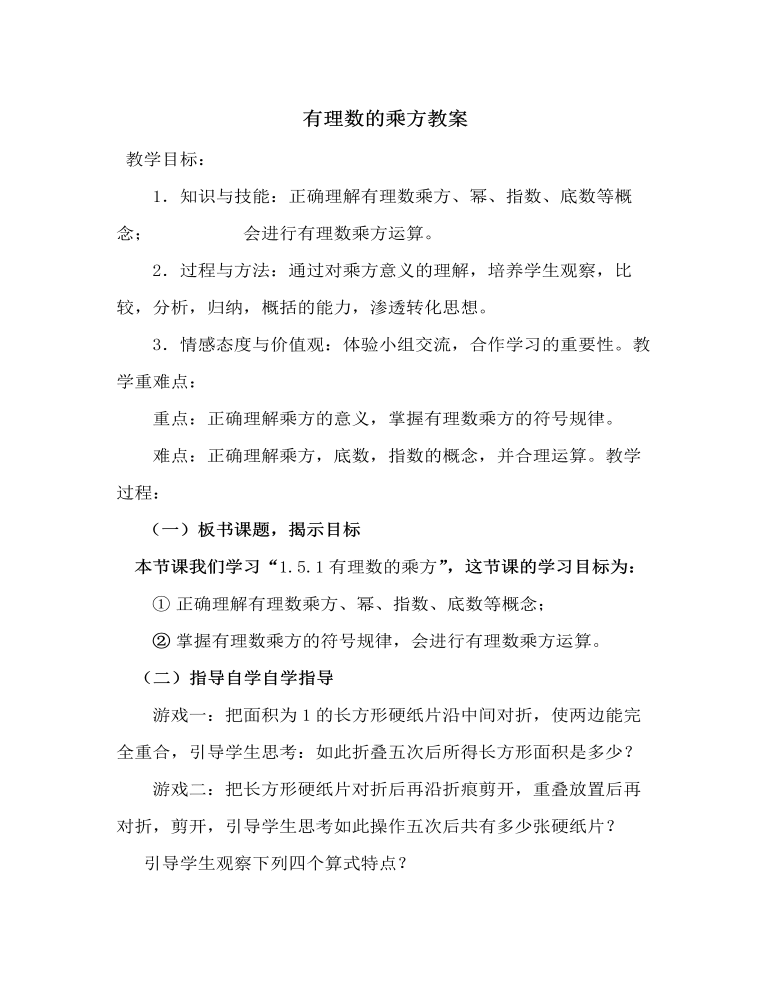 有理数的乘方教案

教学目标：

1．知识与技能：正确理解有理数乘方、幂、指数、底数等概念；　　会进行有理数乘方运算。

2．过程与方法：通过对乘方意义的理解，培养学生观察，比较，分析，归纳，概括的能力，渗透转化思想。

3．情感态度与价值观：体验小组交流，合作学习的重要性。教学重难点：

重点：正确理解乘方的意义，掌握有理数乘方的符号规律。

难点：正确理解乘方，底数，指数的概念，并合理运算。教学过程：

（一）板书课题，揭示目标

本节课我们学习“1.5.1 有理数的乘方”，这节课的学习目标为：

① 正确理解有理数乘方、幂、指数、底数等概念；

② 掌握有理数乘方的符号规律，会进行有理数乘方运算。

（二）指导自学自学指导

游戏一：把面积为 1 的长方形硬纸片沿中间对折，使两边能完全重合，引导学生思考：如此折叠五次后所得长方形面积是多少？

游戏二：把长方形硬纸片对折后再沿折痕剪开，重叠放置后再对折，剪开，引导学生思考如此操作五次后共有多少张硬纸片？

引导学生观察下列四个算式特点？